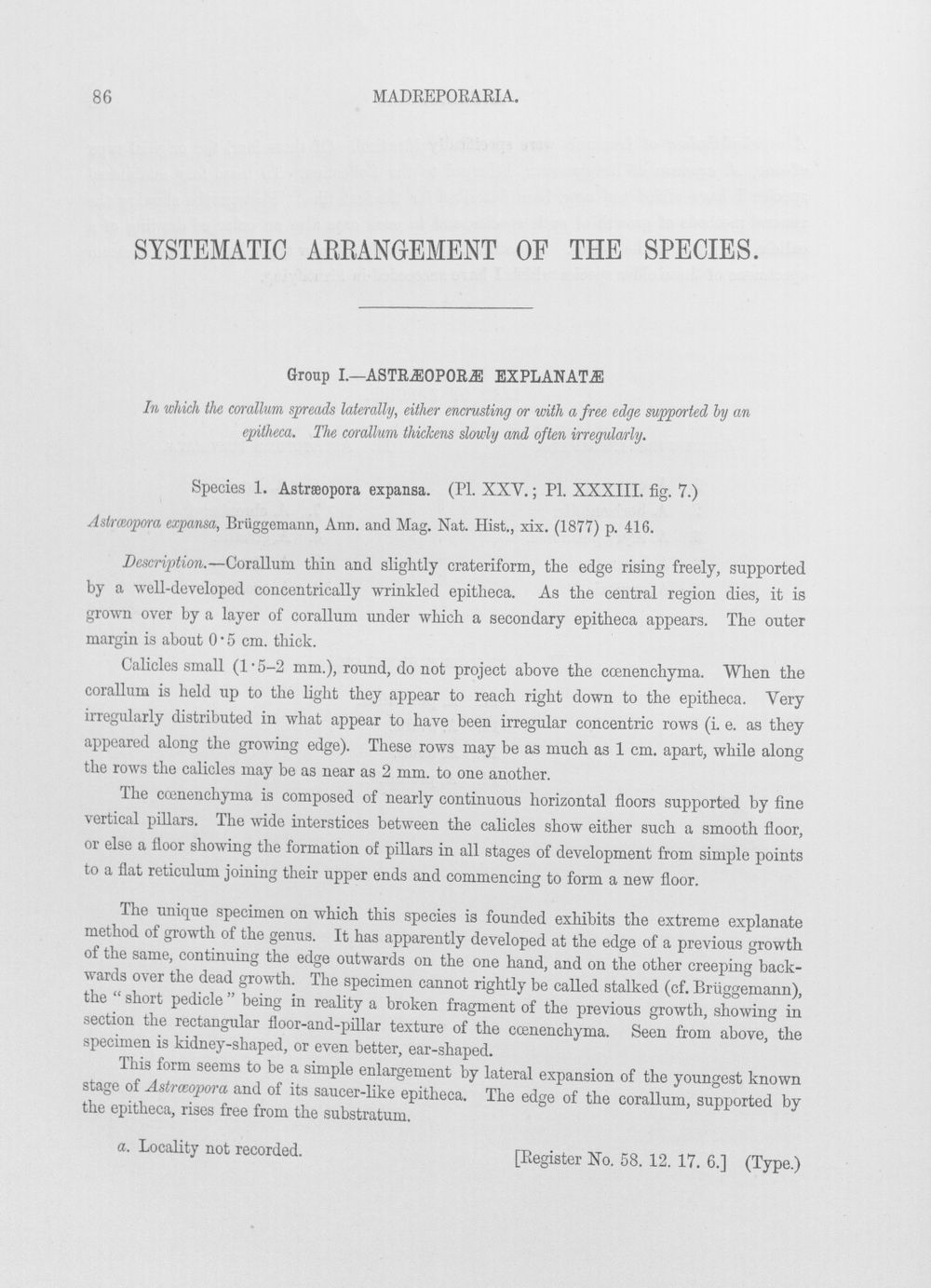 86 MADREPORARIA.

SYSTEMATIC ARRANGEMENT OF THE SPECIES.

Group I.—ASTRÆOPORÆ EXPLANATÆ

In which the corallum spreads laterally, either encrusting or with a free edge supported by an epitheca. The corallum thickens slowly and often irregularly.

Species 1. Astræopora expansa. (Pl. XXV.; Pl. XXXIII. fig. 7.)

Astræopora expansa, Brüggemann, Ann. and Mag. Nat. Hist., xix. (1877) p. 416.

Description.—Corallum thin and slightly crateriform, the edge rising freely, supported by a well-developed concentrically wrinkled epitheca. As the central region dies, it is grown over by a layer of corallum under which a secondary epitheca appears. The outer margin is about 0·5 cm. thick.

Calicles small (1·5–2 mm.), round, do not project above the cœnenchyma. When the corallum is held up to the light they appear to reach right down to the epitheca. Very irregularly distributed in what appear to have been irregular concentric rows (i. e. as they appeared along the growing edge). These rows may be as much as 1 cm. apart, while along the rows the calicles may be as near as 2 mm. to one another.

The cœnenchyma is composed of nearly continuous horizontal floors supported by fine vertical pillars. The wide interstices between the calicles show either such a smooth floor, or else a floor showing the formation of pillars in all stages of development from simple points to a flat reticulum joining their upper ends and commencing to form a new floor.

The unique specimen on which this species is founded exhibits the extreme explanate method of growth of the genus. It has apparently developed at the edge of a previous growth of the same, continuing the edge outwards on the one hand, and on the other creeping backwards over the dead growth. The specimen cannot rightly be called stalked (cf. Brüggemann), the "short pedicle" being in reality a broken fragment of the previous growth, showing in section the rectangular floor-and-pillar texture of the cœnenchyma. Seen from above, the specimen is kidney-shaped, or even better, ear-shaped.

This form seems to be a simple enlargement by lateral expansion of the youngest known stage of Astræopora and of its saucer-like epitheca. The edge of the corallum, supported by the epitheca, rises free from the substratum.

a. Locality not recorded. [Register No. 58. 12. 17. 6.] (Type.)